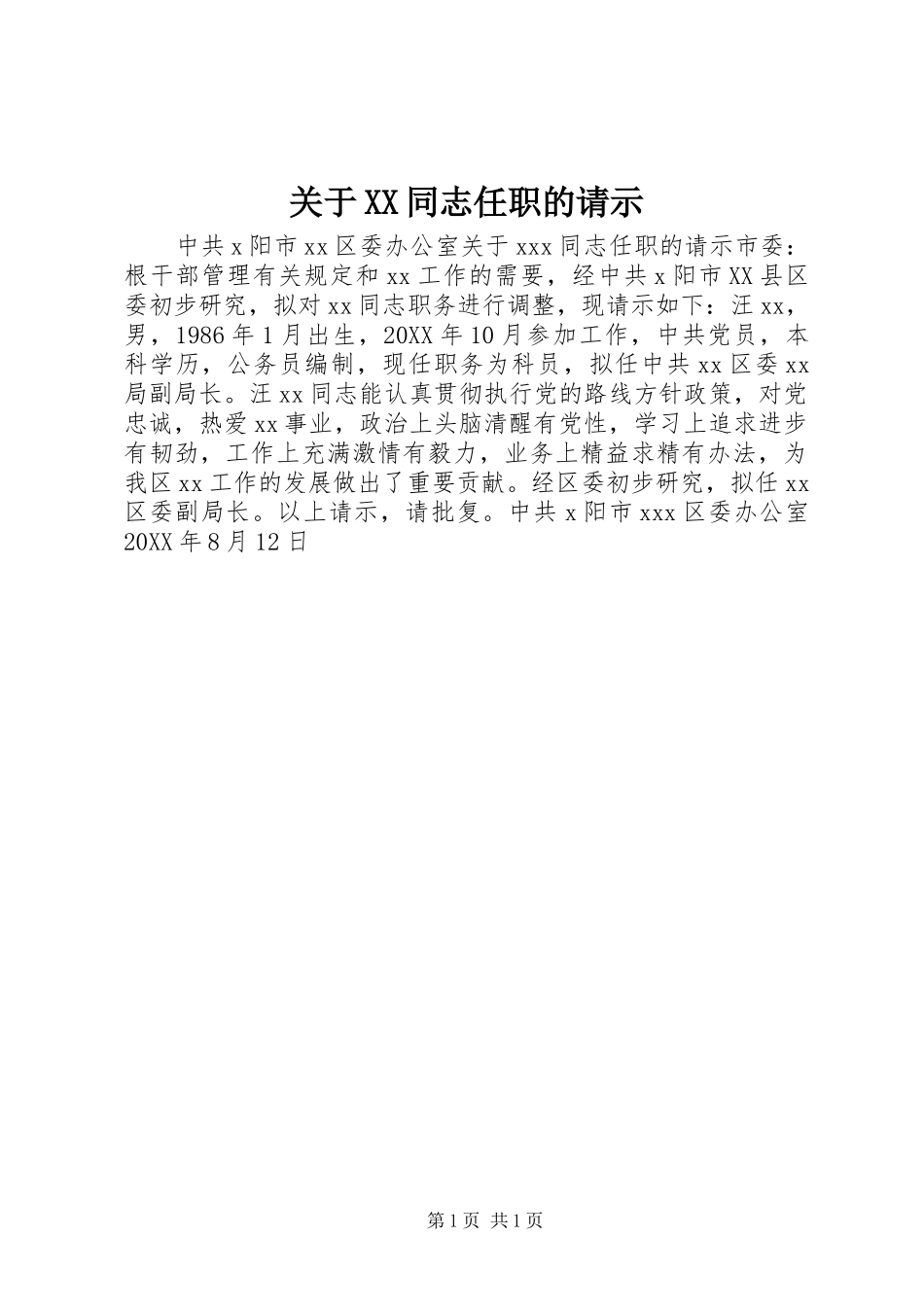 关于XX同志任职的请示

中共x阳市xx区委办公室关于xxx同志任职的请示市委：根干部管理有关规定和xx工作的需要，经中共x阳市XX县区委初步研究，拟对xx同志职务进行调整，现请示如下：汪xx，男，1986年1月出生，20XX年10月参加工作，中共党员，本科学历，公务员编制，现任职务为科员，拟任中共xx区委xx局副局长。汪xx同志能认真贯彻执行党的路线方针政策，对党忠诚，热爱xx事业，政治上头脑清醒有党性，学习上追求进步有韧劲，工作上充满激情有毅力，业务上精益求精有办法，为我区xx工作的发展做出了重要贡献。经区委初步研究，拟任xx区委副局长。以上请示，请批复。中共x阳市xxx区委办公室20XX年8月12日

第1页 共1页